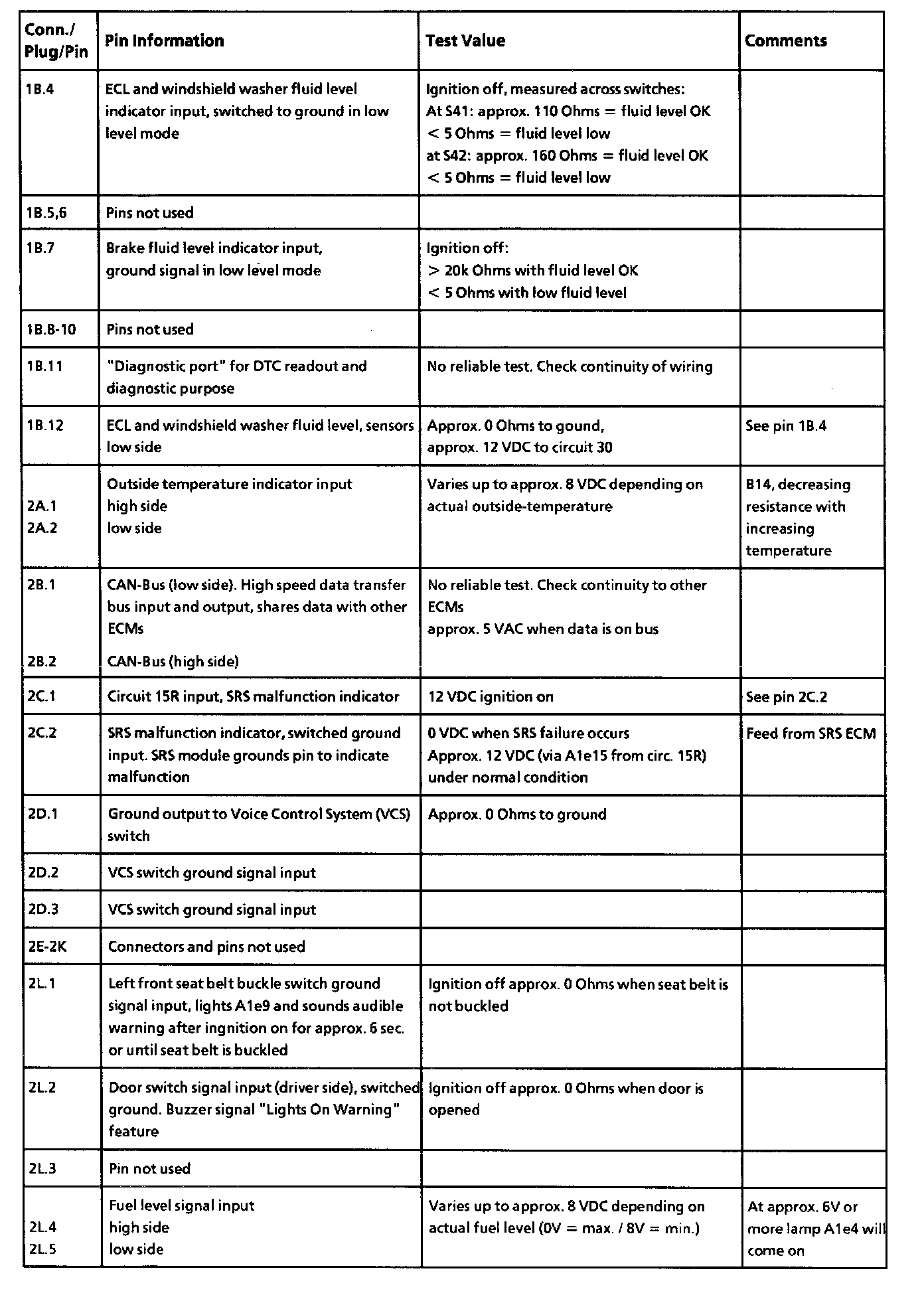 | Conn./ Plug/Pin | Pin Information | Test Value | Comments |
|---|---|---|---|
| 1B.4 | ECL and windshield washer fluid level indicator input, switched to ground in low level mode | Ignition off, measured across switches: At S41: approx. 110 Ohms = fluid level OK < 5 Ohms = fluid level low at S42: approx. 160 Ohms = fluid level OK < 5 Ohms = fluid level low | |
| 1B.5,6 | Pins not used | | |
| 1B.7 | Brake fluid level indicator input, ground signal in low level mode | Ignition off: > 20k Ohms with fluid level OK < 5 Ohms with low fluid level | |
| 1B.8-10 | Pins not used | | |
| 1B.11 | "Diagnostic port" for DTC readout and diagnostic purpose | No reliable test. Check continuity of wiring | |
| 1B.12 | ECL and windshield washer fluid level, sensors low side | Approx. 0 Ohms to gound, approx. 12 VDC to circuit 30 | See pin 1B.4 |
| 2A.1 2A.2 | Outside temperature indicator input high side low side | Varies up to approx. 8 VDC depending on actual outside-temperature | B14, decreasing resistance with increasing temperature |
| 2B.1 2B.2 | CAN-Bus (low side). High speed data transfer bus input and output, shares data with other ECMs CAN-Bus (high side) | No reliable test. Check continuity to other ECMs approx. 5 VAC when data is on bus | |
| 2C.1 | Circuit 15R input, SRS malfunction indicator | 12 VDC ignition on | See pin 2C.2 |
| 2C.2 | SRS malfunction indicator, switched ground input. SRS module grounds pin to indicate malfunction | 0 VDC when SRS failure occurs Approx. 12 VDC (via A1e15 from circ. 15R) under normal condition | Feed from SRS ECM |
| 2D.1 | Ground output to Voice Control System (VCS) switch | Approx. 0 Ohms to ground | |
| 2D.2 | VCS switch ground signal input | | |
| 2D.3 | VCS switch ground signal input | | |
| 2E-2K | Connectors and pins not used | | |
| 2L.1 | Left front seat belt buckle switch ground signal input, lights A1e9 and sounds audible warning after ingnition on for approx. 6 sec. or until seat belt is buckled | Ignition off approx. 0 Ohms when seat belt is not buckled | |
| 2L.2 | Door switch signal input (driver side), switched ground. Buzzer signal "Lights On Warning" feature | Ignition off approx. 0 Ohms when door is opened | |
| 2L.3 | Pin not used | | |
| 2L.4 2L.5 | Fuel level signal input high side low side | Varies up to approx. 8 VDC depending on actual fuel level (0V = max. / 8V = min.) | At approx. 6V or more lamp A1e4 will come on |